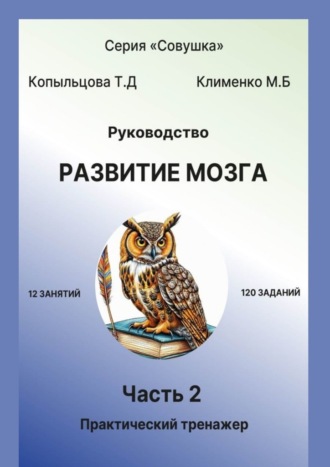 Серия «Совушка»

Копыльцова Т.Д

Клименко М.Б

Руководство

РАЗВИТИЕ МОЗГА

12 ЗАНЯТИЙ

120 ЗАДАНИЙ

Часть 2

Практический тренажер